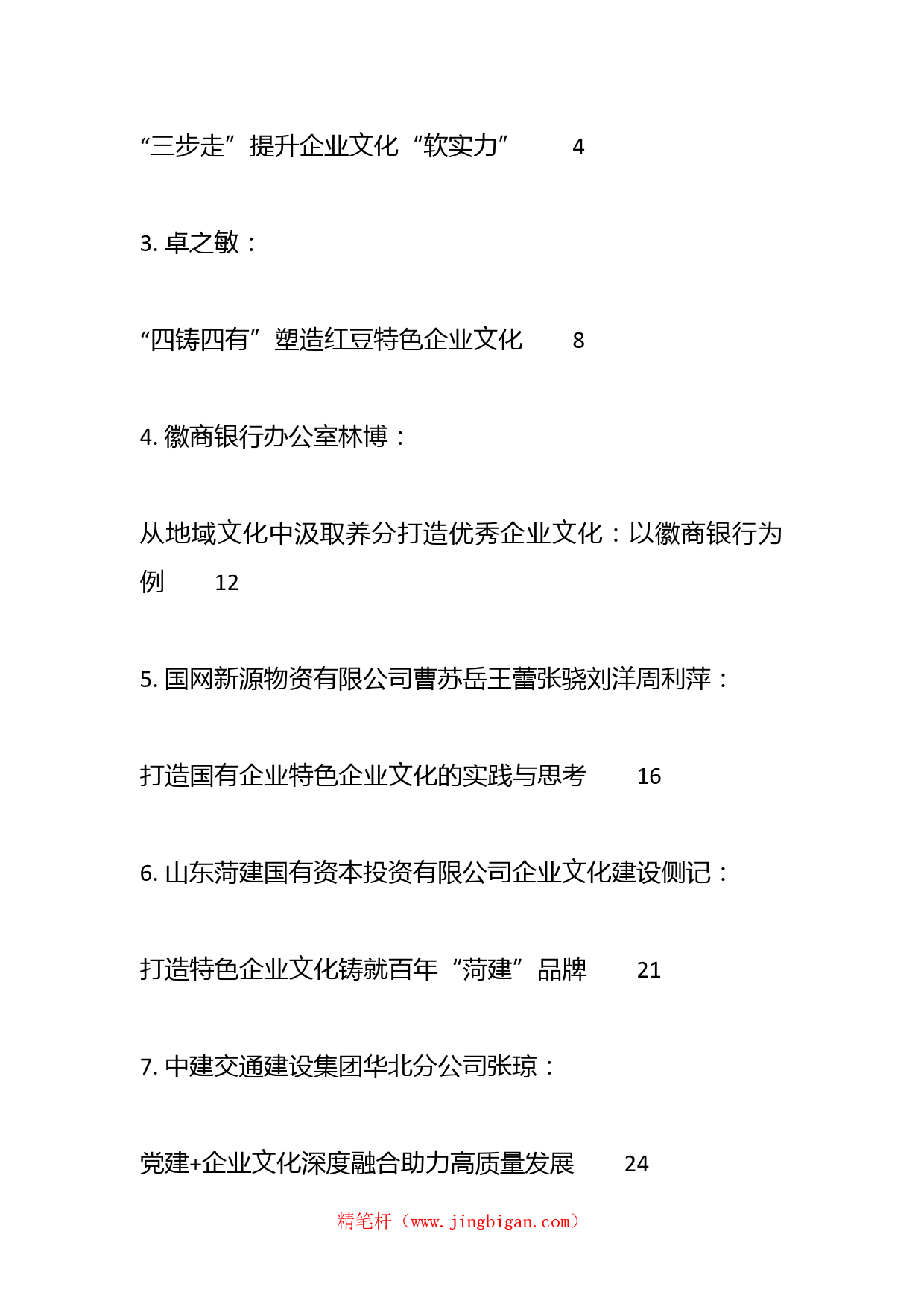 “三步走”提升企业文化“软实力” 4

3. 卓之敏：

“四铸四有”塑造红豆特色企业文化 8

4. 徽商银行办公室林博：

从地域文化中汲取养分打造优秀企业文化：以徽商银行为例 12

5. 国网新源物资有限公司曹苏岳王蕾张骁刘洋周利萍：

打造国有企业特色企业文化的实践与思考 16

6. 山东菏建国有资本投资有限公司企业文化建设侧记：

打造特色企业文化铸就百年“菏建”品牌 21

7. 中建交通建设集团华北分公司张琼：

党建+企业文化深度融合助力高质量发展 24

精笔杆（www.jingbigan.com）